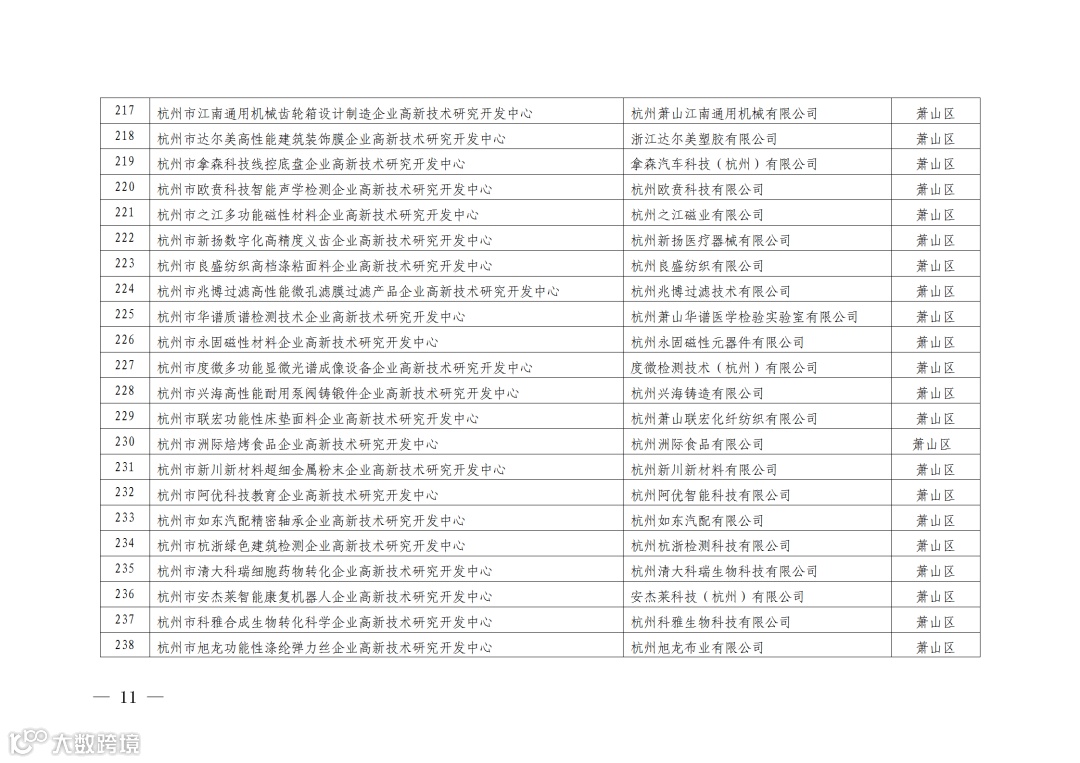 | 217 | 杭州市江南通用机械齿轮箱设计制造企业高新技术研究开发中心 | 杭州萧山江南通用机械有限公司 | 萧山区 |
|---|---|---|---|
| 218 | 杭州市达尔美高性能建筑装饰膜企业高新技术研究开发中心 | 浙江达尔美塑胶有限公司 | 萧山区 |
| 219 | 杭州市拿森科技线控底盘企业高新技术研究开发中心 | 拿森汽车科技（杭州）有限公司 | 萧山区 |
| 220 | 杭州市欧贲科技智能声学检测企业高新技术研究开发中心 | 杭州欧贲科技有限公司 | 萧山区 |
| 221 | 杭州市之江多功能磁性材料企业高新技术研究开发中心 | 杭州之江磁业有限公司 | 萧山区 |
| 222 | 杭州市新扬数字化高精度义齿企业高新技术研究开发中心 | 杭州新扬医疗器械有限公司 | 萧山区 |
| 223 | 杭州市良盛纺织高档涤粘面料企业高新技术研究开发中心 | 杭州良盛纺织有限公司 | 萧山区 |
| 224 | 杭州市兆博过滤高性能微孔滤膜过滤产品企业高新技术研究开发中心 | 杭州兆博过滤技术有限公司 | 萧山区 |
| 225 | 杭州市华谱质谱检测技术企业高新技术研究开发中心 | 杭州萧山华谱医学检验实验室有限公司 | 萧山区 |
| 226 | 杭州市永固磁性材料企业高新技术研究开发中心 | 杭州永固磁性元器件有限公司 | 萧山区 |
| 227 | 杭州市度微多功能显微光谱成像设备企业高新技术研究开发中心 | 度微检测技术（杭州）有限公司 | 萧山区 |
| 228 | 杭州市兴海高性能耐用泵阀铸锻件企业高新技术研究开发中心 | 杭州兴海铸造有限公司 | 萧山区 |
| 229 | 杭州市联宏功能性床垫面料企业高新技术研究开发中心 | 杭州萧山联宏化纤纺织有限公司 | 萧山区 |
| 230 | 杭州市洲际焙烤食品企业高新技术研究开发中心 | 杭州洲际食品有限公司 | 萧山区 |
| 231 | 杭州市新川新材料超细金属粉末企业高新技术研究开发中心 | 杭州新川新材料有限公司 | 萧山区 |
| 232 | 杭州市阿优科技教育企业高新技术研究开发中心 | 杭州阿优智能科技有限公司 | 萧山区 |
| 233 | 杭州市如东汽配精密轴承企业高新技术研究开发中心 | 杭州如东汽配有限公司 | 萧山区 |
| 234 | 杭州市杭浙绿色建筑检测企业高新技术研究开发中心 | 杭州杭浙检测科技有限公司 | 萧山区 |
| 235 | 杭州市清大科瑞细胞药物转化企业高新技术研究开发中心 | 杭州清大科瑞生物科技有限公司 | 萧山区 |
| 236 | 杭州市安杰莱智能康复机器人企业高新技术研究开发中心 | 安杰莱科技（杭州）有限公司 | 萧山区 |
| 237 | 杭州市科雅合成生物转化科学企业高新技术研究开发中心 | 杭州科雅生物科技有限公司 | 萧山区 |
| 238 | 杭州市旭龙功能性涤纶弹力丝企业高新技术研究开发中心 | 杭州旭龙布业有限公司 | 萧山区 |

— 11 —

大数跨境